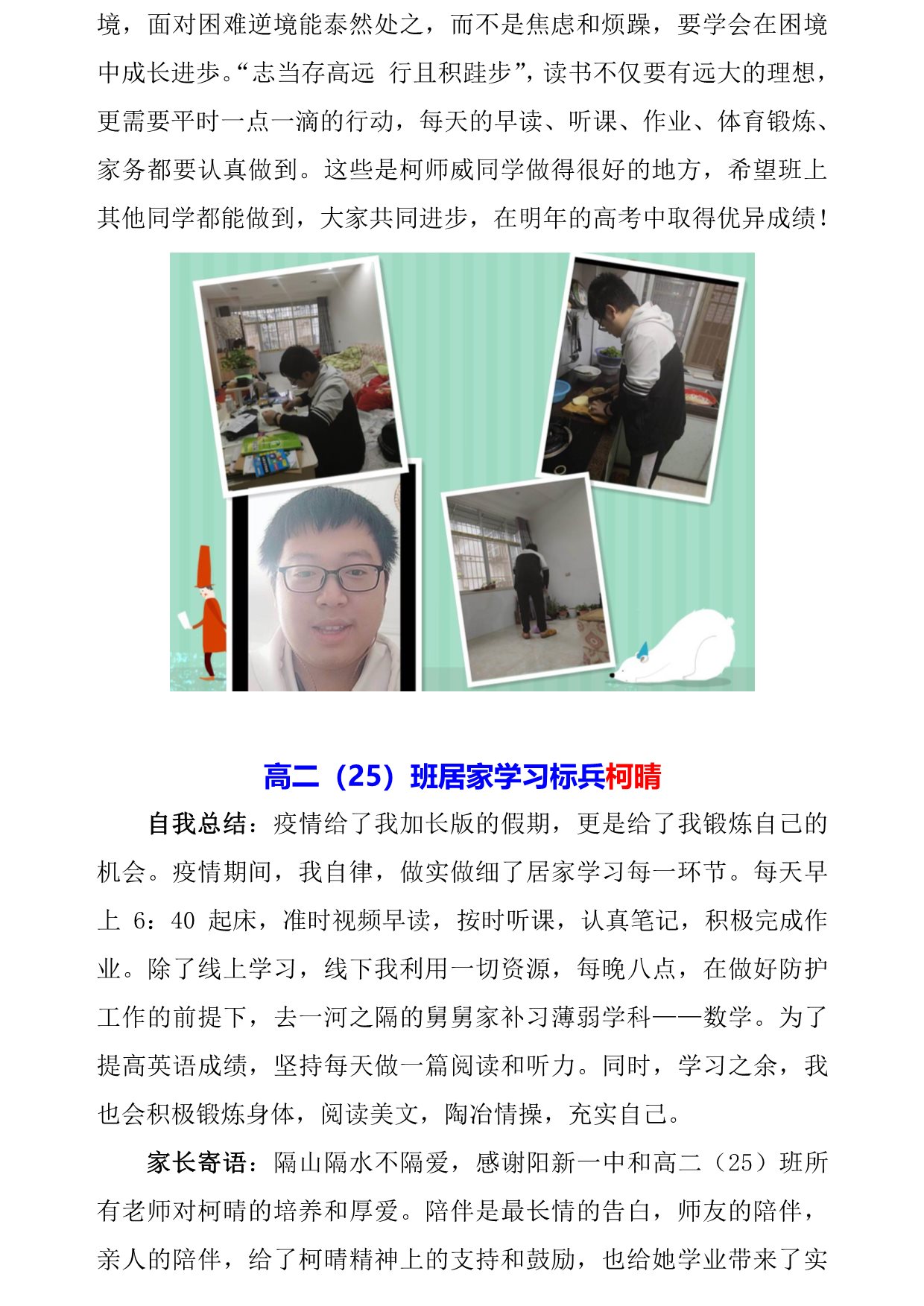 境，面对困难逆境能泰然处之，而不是焦虑和烦躁，要学会在困境中成长进步。“志当存高远 行且积跬步”，读书不仅要有远大的理想，更需要平时一点一滴的行动，每天的早读、听课、作业、体育锻炼、家务都要认真做到。这些是柯师威同学做得很好的地方，希望班上其他同学都能做到，大家共同进步，在明年的高考中取得优异成绩！

高二（25）班居家学习标兵柯晴

自我总结：疫情给了我加长版的假期，更是给了我锻炼自己的机会。疫情期间，我自律，做实做细了居家学习每一环节。每天早上6：40起床，准时视频早读，按时听课，认真笔记，积极完成作业。除了线上学习，线下我利用一切资源，每晚八点，在做好防护工作的前提下，去一河之隔的舅舅家补习薄弱学科——数学。为了提高英语成绩，坚持每天做一篇阅读和听力。同时，学习之余，我也会积极锻炼身体，阅读美文，陶冶情操，充实自己。

家长寄语：隔山隔水不隔爱，感谢阳新一中和高二（25）班所有老师对柯晴的培养和厚爱。陪伴是最长情的告白，师友的陪伴，亲人的陪伴，给了柯晴精神上的支持和鼓励，也给她学业带来了实